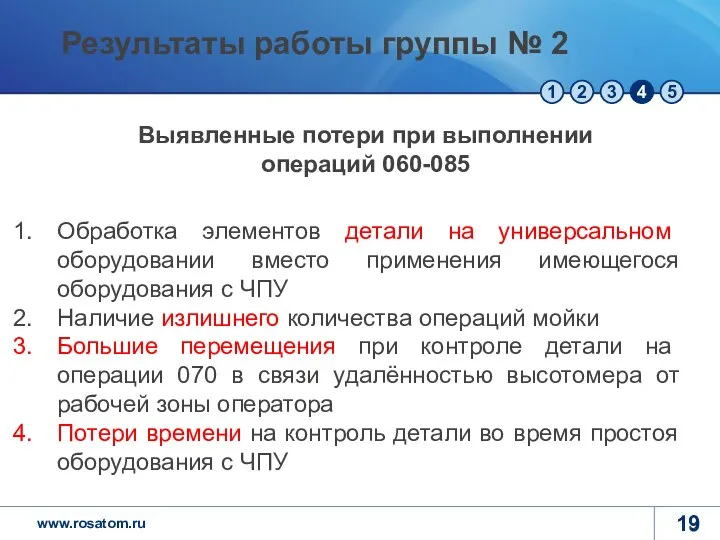 Результаты работы группы № 2

1 2 3 4 5

Выявленные потери при выполнении операций 060-085

1. Обработка элементов детали на универсальном оборудовании вместо применения имеющегося оборудования с ЧПУ
2. Наличие излишнего количества операций мойки
3. Большие перемещения при контроле детали на операции 070 в связи удалённостью высотомера от рабочей зоны оператора
4. Потери времени на контроль детали во время простоя оборудования с ЧПУ

www.rosatom.ru

19